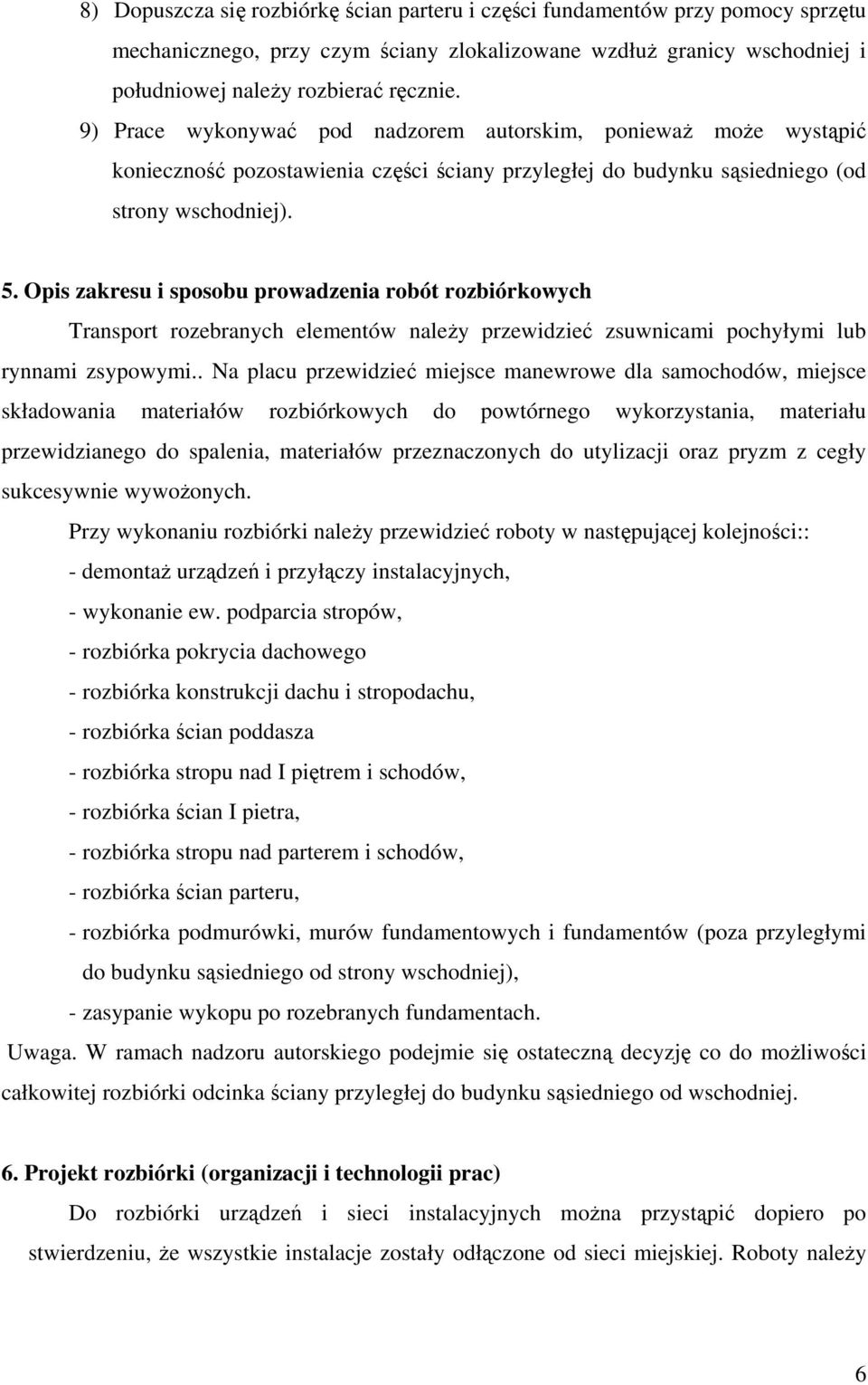 8) Dopuszcza się rozbiórkę ścian parteru i części fundamentów przy pomocy sprzętu mechanicznego, przy czym ściany zlokalizowane wzdłuż granicy wschodniej i południowej należy rozbierać ręcznie.

9) Prace wykonywać pod nadzorem autorskim, ponieważ może wystąpić konieczność pozostawienia części ściany przyległej do budynku sąsiedniego (od strony wschodniej).

5. Opis zakresu i sposobu prowadzenia robót rozbiórkowych

Transport rozebranych elementów należy przewidzieć zsuwnicami pochyłymi lub rynnami zsypowymi.. Na placu przewidzieć miejsce manewrowe dla samochodów, miejsce składowania materiałów rozbiórkowych do powtórnego wykorzystania, materiału przewidzianego do spalenia, materiałów przeznaczonych do utylizacji oraz pryzm z cegły sukcesywnie wywożonych.

Przy wykonaniu rozbiórki należy przewidzieć roboty w następującej kolejności::
- demontaż urządzeń i przyłączy instalacyjnych,
- wykonanie ew. podparcia stropów,
- rozbiórka pokrycia dachowego
- rozbiórka konstrukcji dachu i stropodachu,
- rozbiórka ścian poddasza
- rozbiórka stropu nad I piętrem i schodów,
- rozbiórka ścian I pietra,
- rozbiórka stropu nad parterem i schodów,
- rozbiórka ścian parteru,
- rozbiórka podmurówki, murów fundamentowych i fundamentów (poza przyległymi do budynku sąsiedniego od strony wschodniej),
- zasypanie wykopu po rozebranych fundamentach.

Uwaga. W ramach nadzoru autorskiego podejmie się ostateczną decyzję co do możliwości całkowitej rozbiórki odcinka ściany przyległej do budynku sąsiedniego od wschodniej.

6. Projekt rozbiórki (organizacji i technologii prac)

Do rozbiórki urządzeń i sieci instalacyjnych można przystąpić dopiero po stwierdzeniu, że wszystkie instalacje zostały odłączone od sieci miejskiej. Roboty należy

6